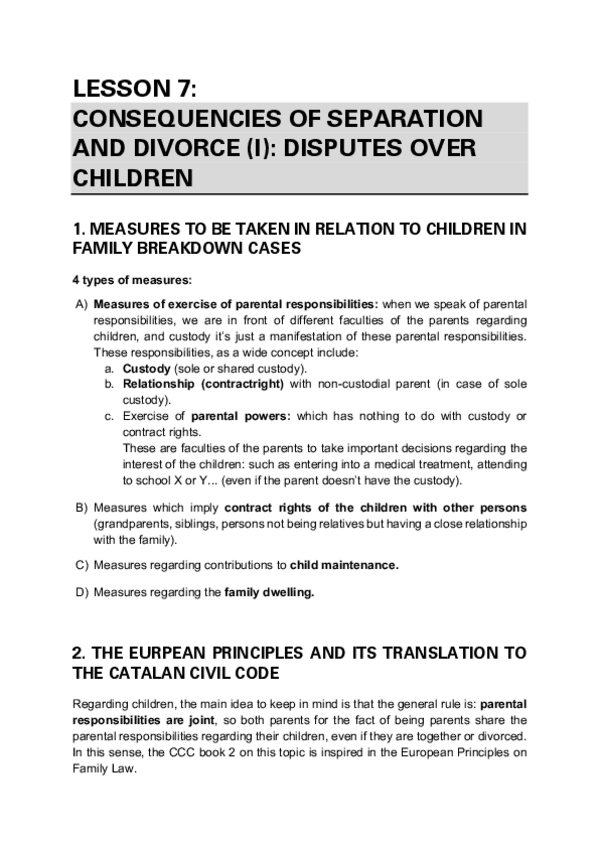 LESSON 7:
CONSEQUENCIES OF SEPARATION AND DIVORCE (I): DISPUTES OVER CHILDREN

1. MEASURES TO BE TAKEN IN RELATION TO CHILDREN IN FAMILY BREAKDOWN CASES

4 types of measures:

A) Measures of exercise of parental responsibilities: when we speak of parental responsibilities, we are in front of different faculties of the parents regarding children, and custody it's just a manifestation of these parental responsibilities. These responsibilities, as a wide concept include:
a. Custody (sole or shared custody).
b. Relationship (contractright) with non-custodial parent (in case of sole custody).
c. Exercise of parental powers: which has nothing to do with custody or contract rights.
These are faculties of the parents to take important decisions regarding the interest of the children: such as entering into a medical treatment, attending to school X or Y... (even if the parent doesn't have the custody).

B) Measures which imply contract rights of the children with other persons (grandparents, siblings, persons not being relatives but having a close relationship with the family).

C) Measures regarding contributions to child maintenance.

D) Measures regarding the family dwelling.

2. THE EURPEAN PRINCIPLES AND ITS TRANSLATION TO THE CATALAN CIVIL CODE

Regarding children, the main idea to keep in mind is that the general rule is: parental responsibilities are joint, so both parents for the fact of being parents share the parental responsibilities regarding their children, even if they are together or divorced. In this sense, the CCC book 2 on this topic is inspired in the European Principles on Family Law.